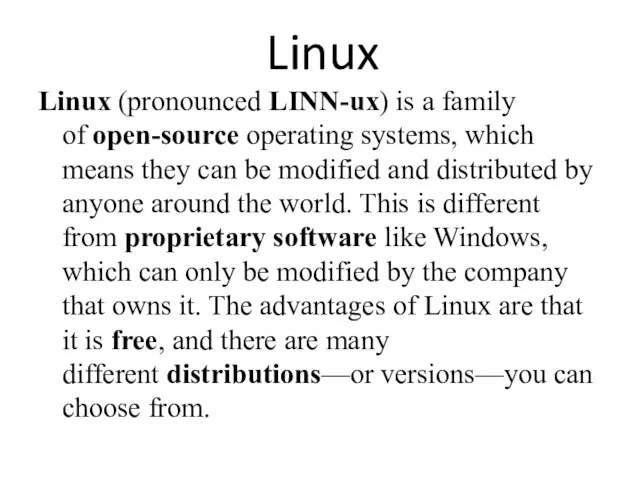 Linux

Linux (pronounced LINN-ux) is a family of open-source operating systems, which means they can be modified and distributed by anyone around the world. This is different from proprietary software like Windows, which can only be modified by the company that owns it. The advantages of Linux are that it is free, and there are many different distributions—or versions—you can choose from.